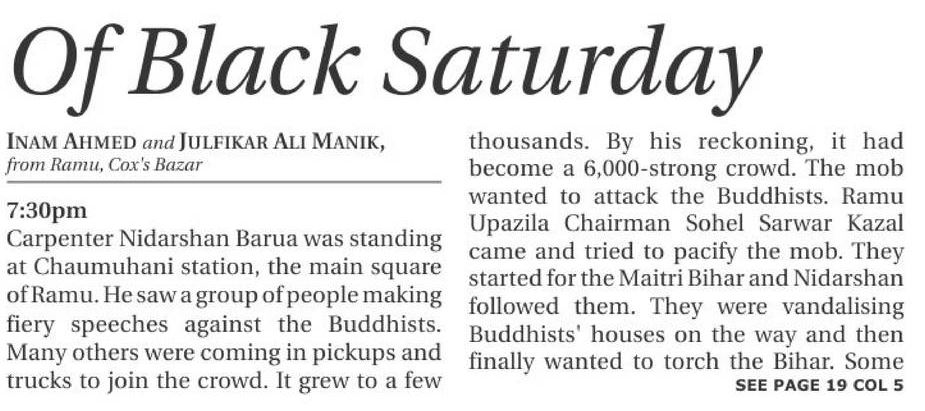 Of Black Saturday

INAM AHMED and JULFIKAR ALI MANIK,
from Ramu, Cox's Bazar

7:30pm

Carpenter Nidarshan Barua was standing at Chaumuhani station, the main square of Ramu. He saw a group of people making fiery speeches against the Buddhists. Many others were coming in pickups and trucks to join the crowd. It grew to a few thousands. By his reckoning, it had become a 6,000-strong crowd. The mob wanted to attack the Buddhists. Ramu Upazila Chairman Sohel Sarwar Kazal came and tried to pacify the mob. They started for the Maitri Bihar and Nidarshan followed them. They were vandalising Buddhists' houses on the way and then finally wanted to torch the Bihar. Some

SEE PAGE 19 COL 5